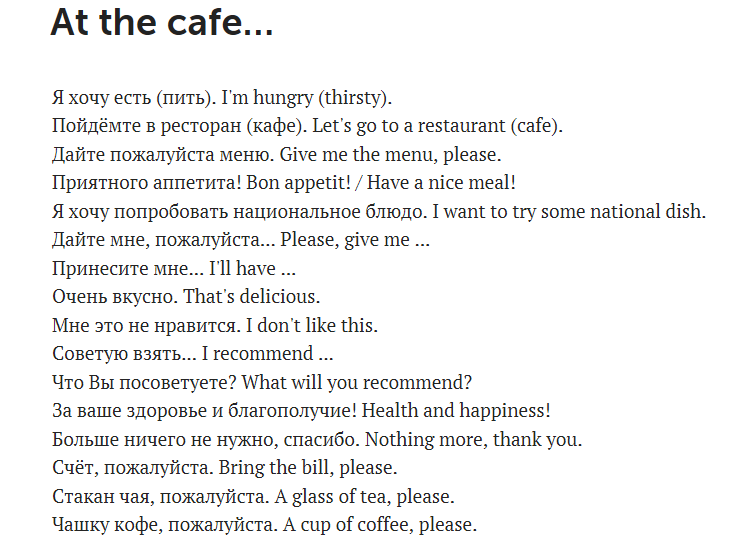 At the cafe...

Я хочу есть (пить). I'm hungry (thirsty).
Пойдёмте в ресторан (кафе). Let's go to a restaurant (cafe).
Дайте пожалуйста меню. Give me the menu, please.
Приятного аппетита! Bon appetit! / Have a nice meal!
Я хочу попробовать национальное блюдо. I want to try some national dish.
Дайте мне, пожалуйста... Please, give me ...
Принесите мне... I'll have ...
Очень вкусно. That's delicious.
Мне это не нравится. I don't like this.
Советую взять... I recommend ...
Что Вы посоветуете? What will you recommend?
За ваше здоровье и благополучие! Health and happiness!
Больше ничего не нужно, спасибо. Nothing more, thank you.
Счёт, пожалуйста. Bring the bill, please.
Стакан чая, пожалуйста. A glass of tea, please.
Чашку кофе, пожалуйста. A cup of coffee, please.